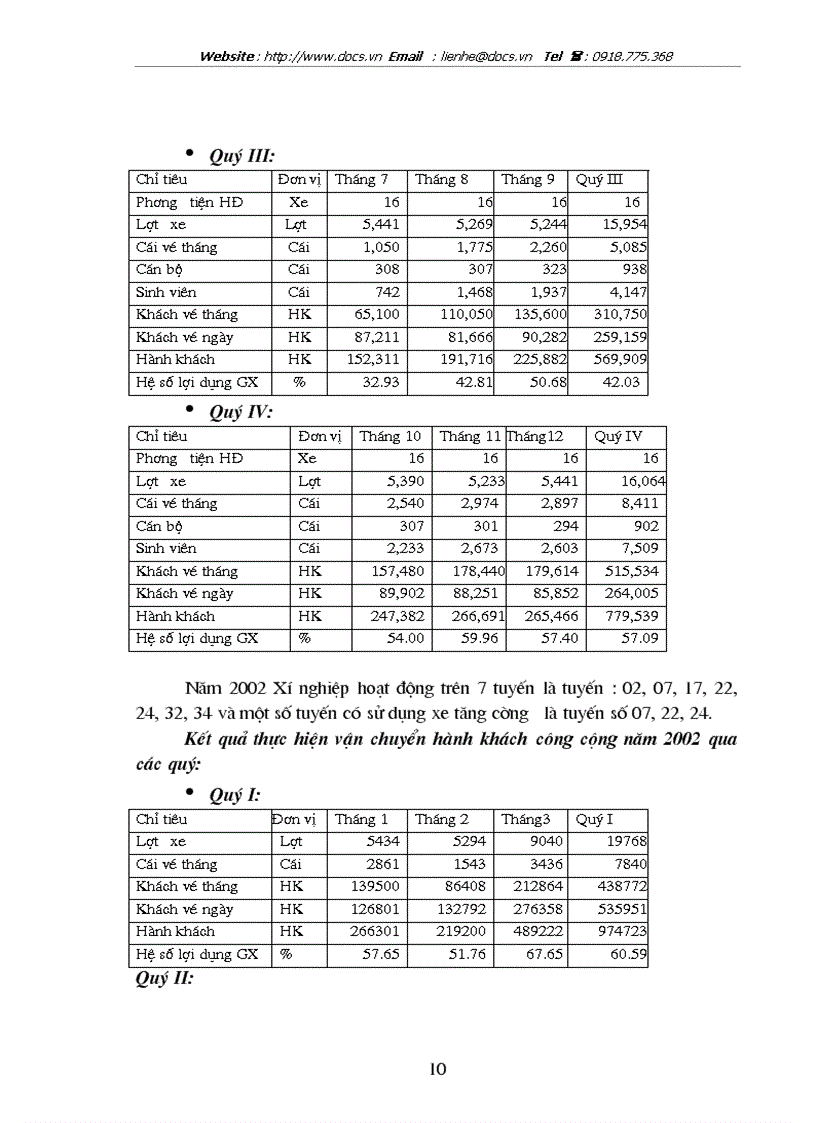 Website : http://www.docs.vn Email : lienhe@docs.vn Tel ☎ : 0918.775.368

• Quý III:

| Chỉ tiêu | Đơn vị | Tháng 7 | Tháng 8 | Tháng 9 | Quý III |
|---|---|---|---|---|---|
| Phơng tiện HĐ | Xe | 16 | 16 | 16 | 16 |
| Lợt xe | Lợt | 5,441 | 5,269 | 5,244 | 15,954 |
| Cái vé tháng | Cái | 1,050 | 1,775 | 2,260 | 5,085 |
| Cán bộ | Cái | 308 | 307 | 323 | 938 |
| Sinh viên | Cái | 742 | 1,468 | 1,937 | 4,147 |
| Khách vé tháng | HK | 65,100 | 110,050 | 135,600 | 310,750 |
| Khách vé ngày | HK | 87,211 | 81,666 | 90,282 | 259,159 |
| Hành khách | HK | 152,311 | 191,716 | 225,882 | 569,909 |
| Hệ số lợi dụng GX | % | 32.93 | 42.81 | 50.68 | 42.03 |

• Quý IV:

| Chỉ tiêu | Đơn vị | Tháng 10 | Tháng 11 | Tháng12 | Quý IV |
|---|---|---|---|---|---|
| Phơng tiện HĐ | Xe | 16 | 16 | 16 | 16 |
| Lợt xe | Lợt | 5,390 | 5,233 | 5,441 | 16,064 |
| Cái vé tháng | Cái | 2,540 | 2,974 | 2,897 | 8,411 |
| Cán bộ | Cái | 307 | 301 | 294 | 902 |
| Sinh viên | Cái | 2,233 | 2,673 | 2,603 | 7,509 |
| Khách vé tháng | HK | 157,480 | 178,440 | 179,614 | 515,534 |
| Khách vé ngày | HK | 89,902 | 88,251 | 85,852 | 264,005 |
| Hành khách | HK | 247,382 | 266,691 | 265,466 | 779,539 |
| Hệ số lợi dụng GX | % | 54.00 | 59.96 | 57.40 | 57.09 |

Năm 2002 Xí nghiệp hoạt động trên 7 tuyến là tuyến : 02, 07, 17, 22, 24, 32, 34 và một số tuyến có sử dụng xe tăng cờng là tuyến số 07, 22, 24.

Kết quả thực hiện vận chuyển hành khách công cộng năm 2002 qua các quý:

• Quý I:

| Chỉ tiêu | Đơn vị | Tháng 1 | Tháng 2 | Tháng3 | Quý I |
|---|---|---|---|---|---|
| Lợt xe | Lợt | 5434 | 5294 | 9040 | 19768 |
| Cái vé tháng | Cái | 2861 | 1543 | 3436 | 7840 |
| Khách vé tháng | HK | 139500 | 86408 | 212864 | 438772 |
| Khách vé ngày | HK | 126801 | 132792 | 276358 | 535951 |
| Hành khách | HK | 266301 | 219200 | 489222 | 974723 |
| Hệ số lợi dụng GX | % | 57.65 | 51.76 | 67.65 | 60.59 |

Quý II:

10